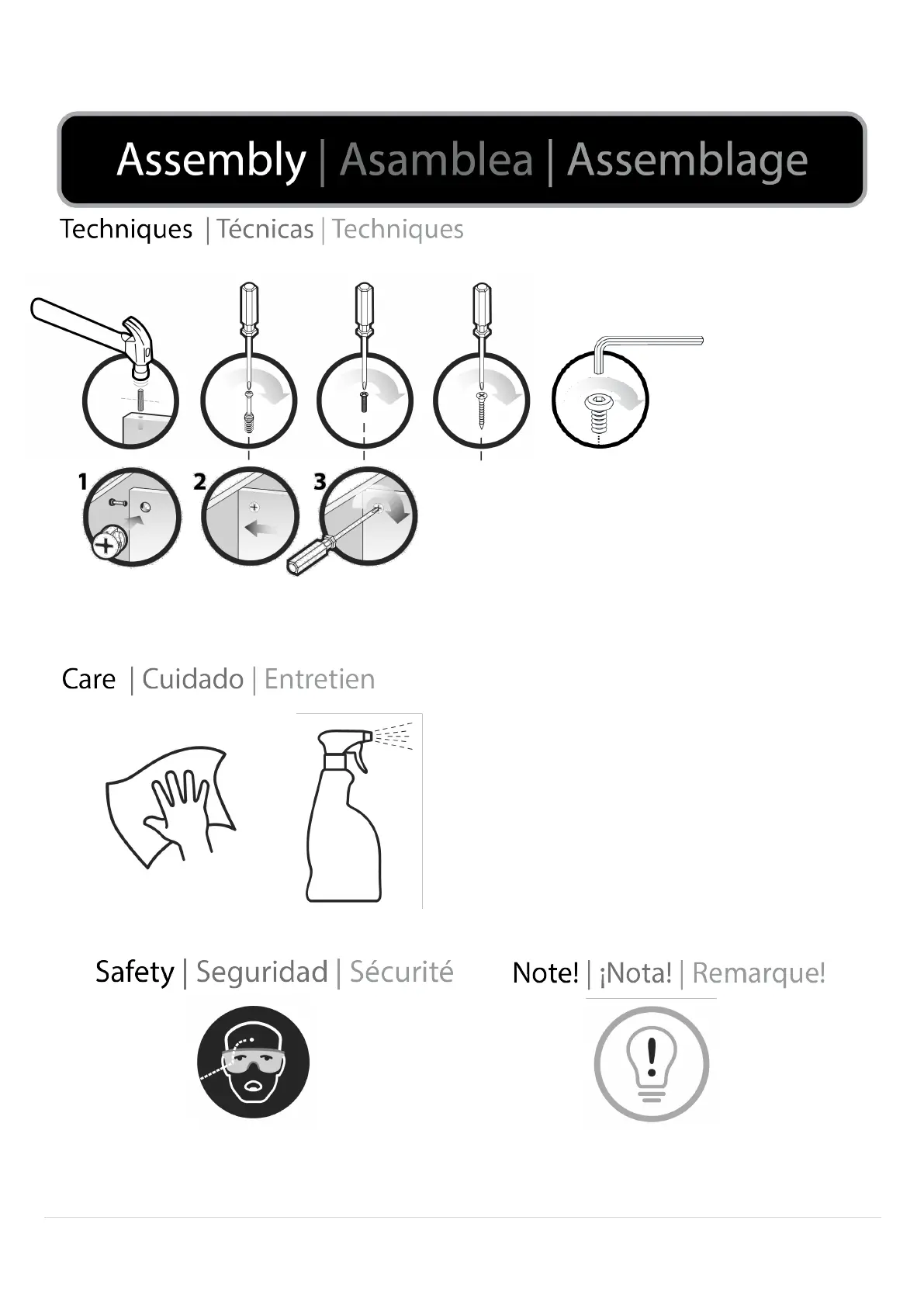 Assembly | Asamblea | Assemblage

Techniques | Técnicas | Techniques

1 2 3

Care | Cuidado | Entretien

Safety | Seguridad | Sécurité

Note! | ¡Nota! | Remarque!